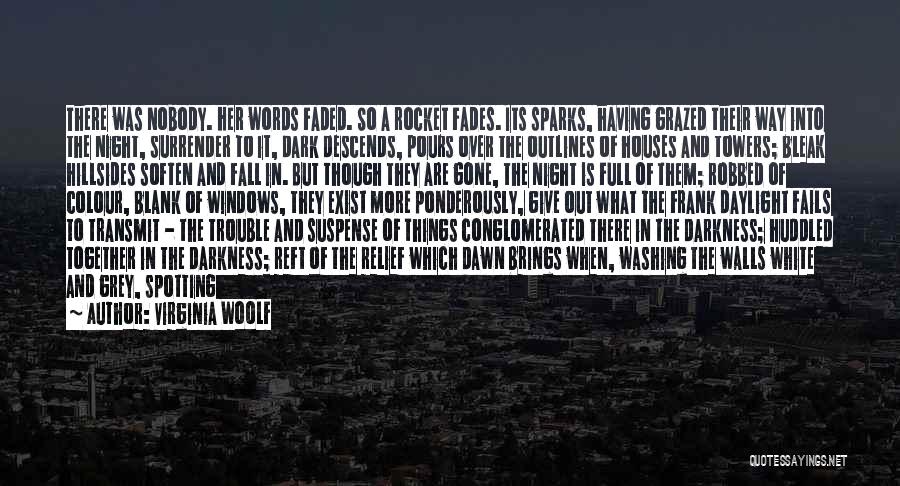 THERE WAS NOBODY. HER WORDS FADED. SO A ROCKET FADES. ITS SPARKS, HAVING GRAZED THEIR WAY INTO THE NIGHT, SURRENDER TO IT, DARK DESCENDS, POURS OVER THE OUTLINES OF HOUSES AND TOWERS; BLEAK HILLSIDES SOFTEN AND FALL IN. BUT THOUGH THEY ARE GONE, THE NIGHT IS FULL OF THEM; ROBBED OF COLOUR, BLANK OF WINDOWS, THEY EXIST MORE PONDEROUSLY, GIVE OUT WHAT THE FRANK DAYLIGHT FAILS TO TRANSMIT - THE TROUBLE AND SUSPENSE OF THINGS CONGLOMERATED THERE IN THE DARKNESS; HUDDLED TOGETHER IN THE DARKNESS; REFT OF THE RELIEF WHICH DAWN BRINGS WHEN, WASHING THE WALLS WHITE AND GREY, SPOTTING

~ AUTHOR: VIRGINIA WOOLF

QUOTESSAYINGS.NET